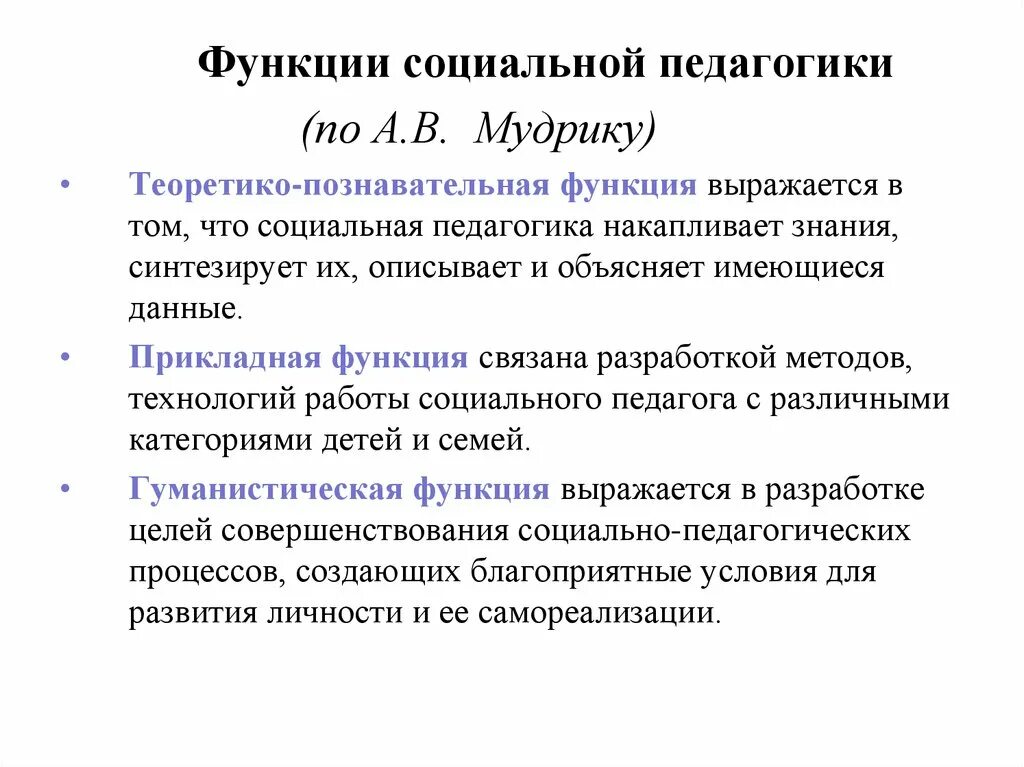 Функции социальной педагогики
(по А.В. Мудрику)

• Теоретико-познавательная функция выражается в том, что социальная педагогика накапливает знания, синтезирует их, описывает и объясняет имеющиеся данные.

• Прикладная функция связана разработкой методов, технологий работы социального педагога с различными категориями детей и семей.

• Гуманистическая функция выражается в разработке целей совершенствования социально-педагогических процессов, создающих благоприятные условия для развития личности и ее самореализации.